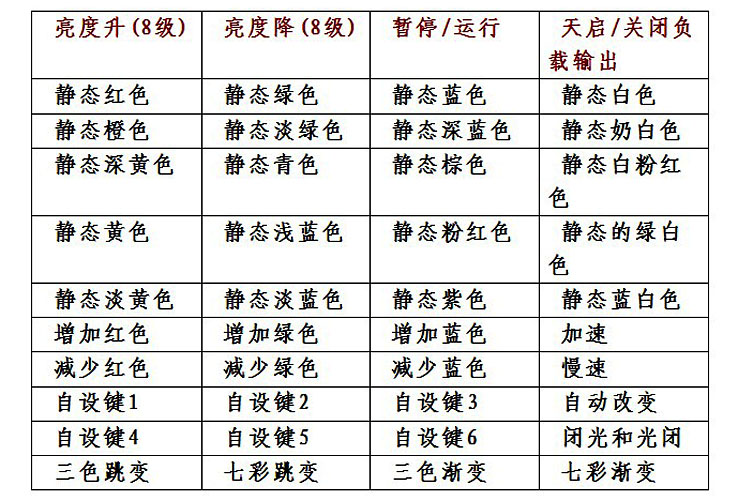 | 亮度升(8级) | 亮度降(8级) | 暂停/运行 | 天启/关闭负载输出 |
|---|---|---|---|
| 静态红色 | 静态绿色 | 静态蓝色 | 静态白色 |
| 静态橙色 | 静态淡绿色 | 静态深蓝色 | 静态奶白色 |
| 静态深黄色 | 静态青色 | 静态棕色 | 静态白粉红色 |
| 静态黄色 | 静态浅蓝色 | 静态粉红色 | 静态的绿白色 |
| 静态淡黄色 | 静态淡蓝色 | 静态紫色 | 静态蓝白色 |
| 增加红色 | 增加绿色 | 增加蓝色 | 加速 |
| 减少红色 | 减少绿色 | 减少蓝色 | 慢速 |
| 自设键1 | 自设键2 | 自设键3 | 自动改变 |
| 自设键4 | 自设键5 | 自设键6 | 闭光和光闭 |
| 三色跳变 | 七彩跳变 | 三色渐变 | 七彩渐变 |